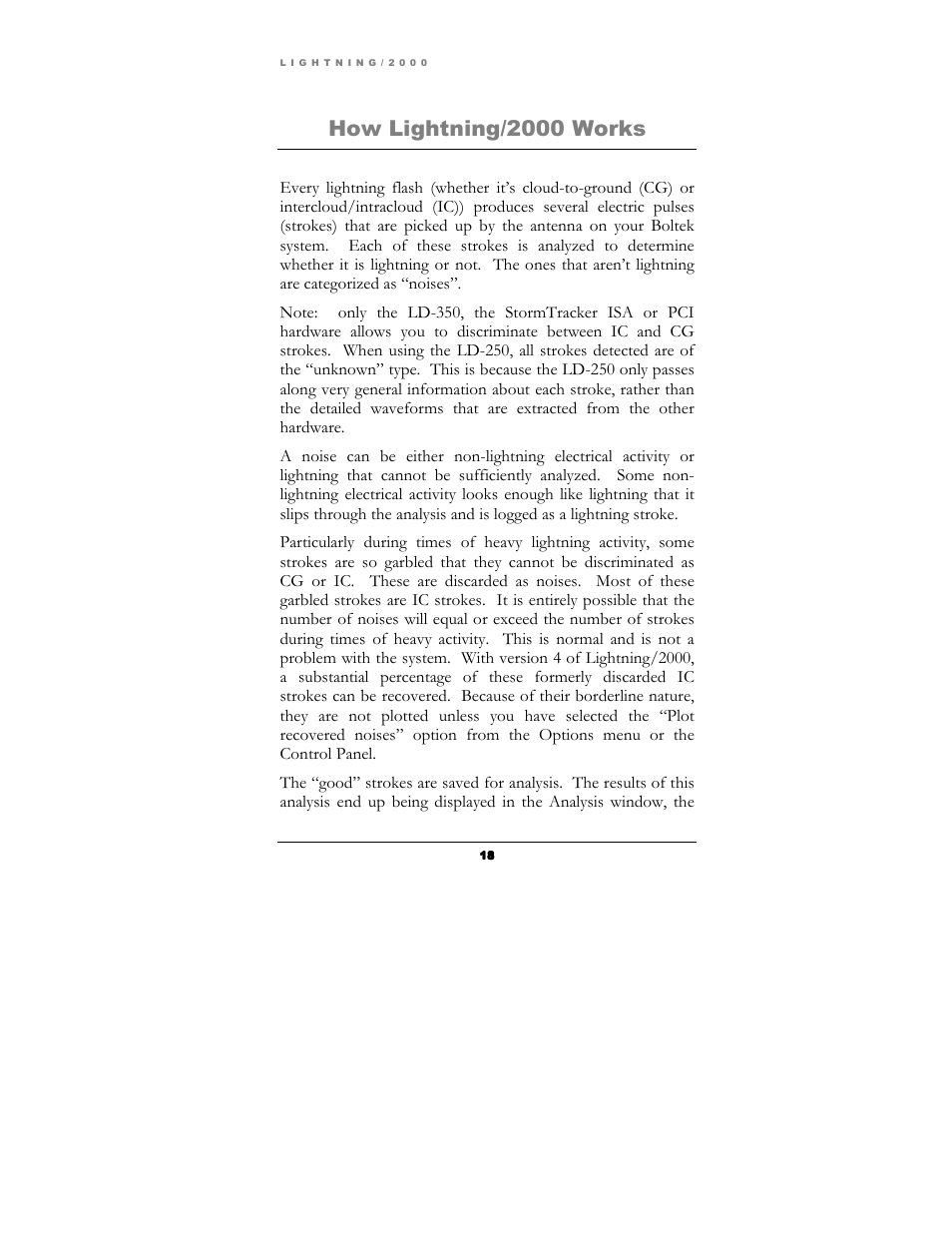 LIGHTNING/2000

How Lightning/2000 Works

Every lightning flash (whether it's cloud-to-ground (CG) or intercloud/intracloud (IC)) produces several electric pulses (strokes) that are picked up by the antenna on your Boltek system. Each of these strokes is analyzed to determine whether it is lightning or not. The ones that aren't lightning are categorized as "noises".

Note: only the LD-350, the StormTracker ISA or PCI hardware allows you to discriminate between IC and CG strokes. When using the LD-250, all strokes detected are of the "unknown" type. This is because the LD-250 only passes along very general information about each stroke, rather than the detailed waveforms that are extracted from the other hardware.

A noise can be either non-lightning electrical activity or lightning that cannot be sufficiently analyzed. Some non-lightning electrical activity looks enough like lightning that it slips through the analysis and is logged as a lightning stroke.

Particularly during times of heavy lightning activity, some strokes are so garbled that they cannot be discriminated as CG or IC. These are discarded as noises. Most of these garbled strokes are IC strokes. It is entirely possible that the number of noises will equal or exceed the number of strokes during times of heavy activity. This is normal and is not a problem with the system. With version 4 of Lightning/2000, a substantial percentage of these formerly discarded IC strokes can be recovered. Because of their borderline nature, they are not plotted unless you have selected the "Plot recovered noises" option from the Options menu or the Control Panel.

The "good" strokes are saved for analysis. The results of this analysis end up being displayed in the Analysis window, the

18